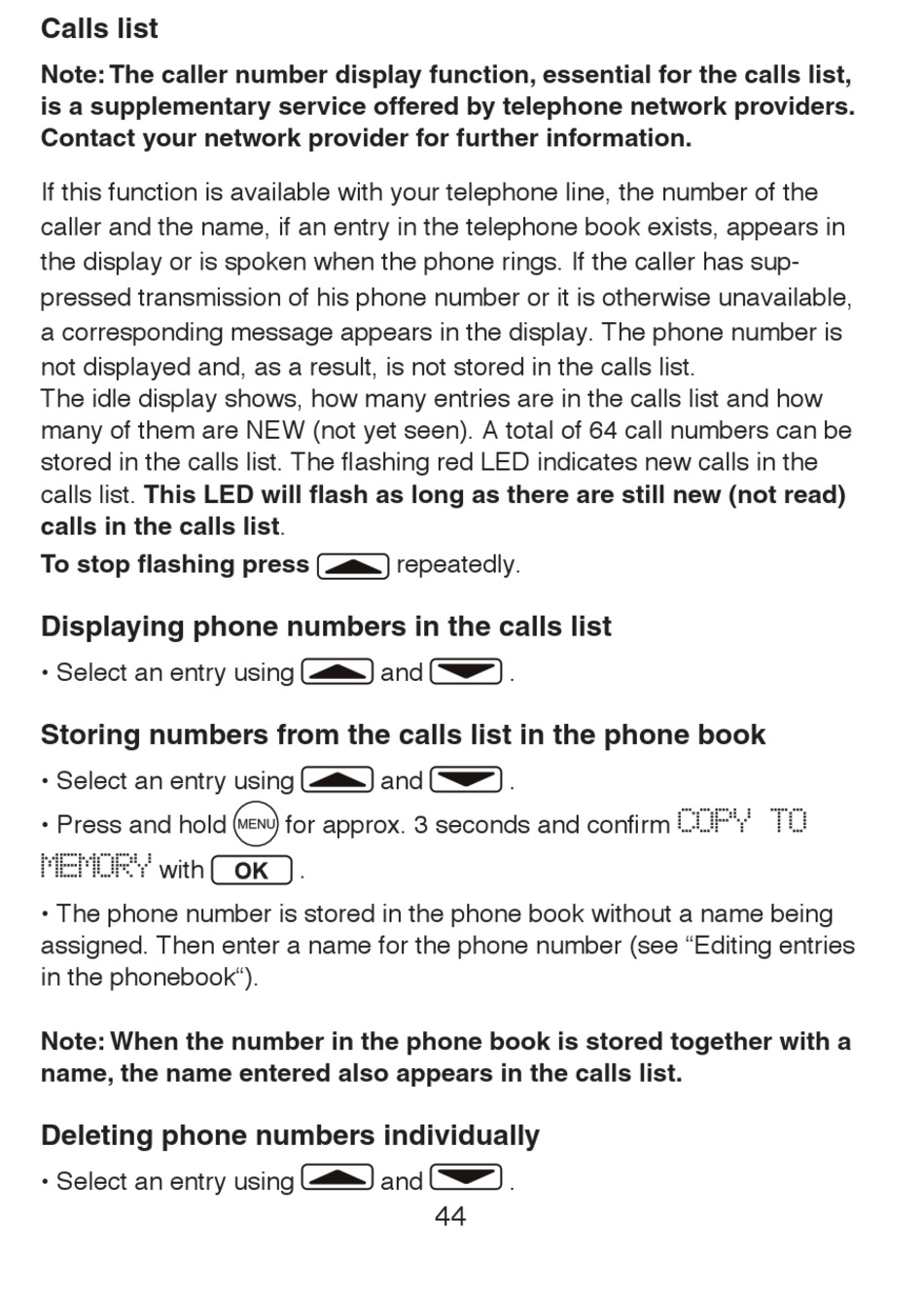 Calls list

Note: The caller number display function, essential for the calls list, is a supplementary service offered by telephone network providers. Contact your network provider for further information.

If this function is available with your telephone line, the number of the caller and the name, if an entry in the telephone book exists, appears in the display or is spoken when the phone rings. If the caller has suppressed transmission of his phone number or it is otherwise unavailable, a corresponding message appears in the display. The phone number is not displayed and, as a result, is not stored in the calls list.
The idle display shows, how many entries are in the calls list and how many of them are NEW (not yet seen). A total of 64 call numbers can be stored in the calls list. The flashing red LED indicates new calls in the calls list. This LED will flash as long as there are still new (not read) calls in the calls list.

To stop flashing press repeatedly.

Displaying phone numbers in the calls list

• Select an entry using and .

Storing numbers from the calls list in the phone book

• Select an entry using and .

• Press and hold MENU for approx. 3 seconds and confirm COPY TO MEMORY with OK .

• The phone number is stored in the phone book without a name being assigned. Then enter a name for the phone number (see “Editing entries in the phonebook“).

Note: When the number in the phone book is stored together with a name, the name entered also appears in the calls list.

Deleting phone numbers individually

• Select an entry using and .

44